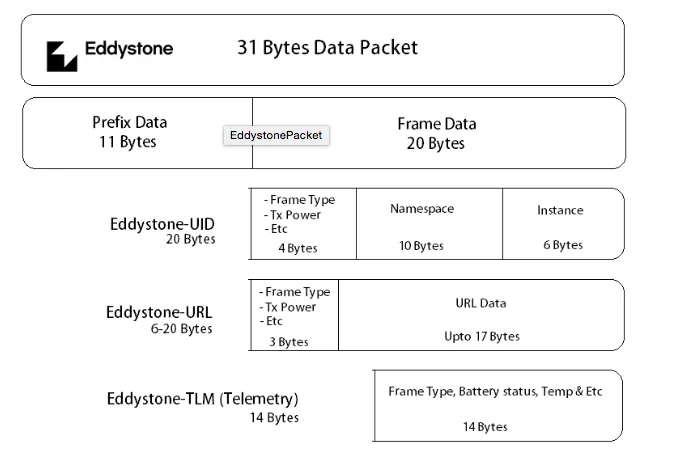 Eddystone 31 Bytes Data Packet

Prefix Data
11 Bytes

EddystonePacket

Frame Data
20 Bytes

Eddystone-UID
20 Bytes

- Frame Type
- Tx Power
- Etc
4 Bytes

Namespace
10 Bytes

Instance
6 Bytes

Eddystone-URL
6-20 Bytes

- Frame Type
- Tx Power
- Etc
3 Bytes

URL Data
Upto 17 Bytes

Eddystone-TLM (Telemetry)
14 Bytes

Frame Type, Battery status, Temp & Etc
14 Bytes